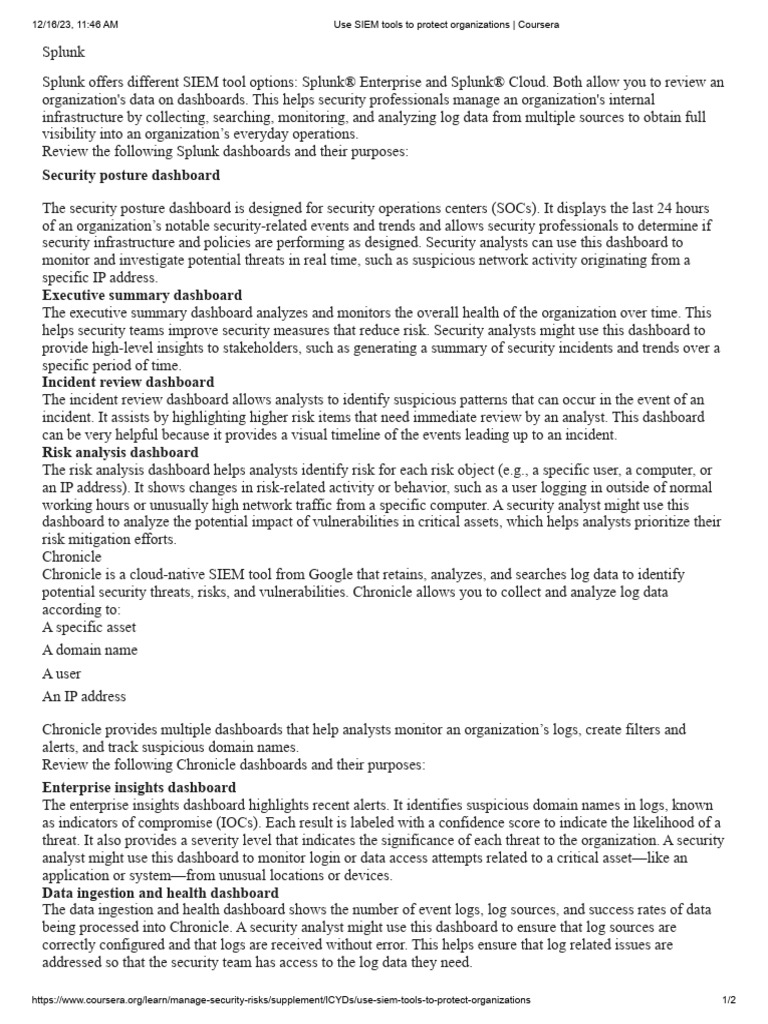 12/16/23, 11:46 AM Use SIEM tools to protect organizations | Coursera

Splunk

Splunk offers different SIEM tool options: Splunk® Enterprise and Splunk® Cloud. Both allow you to review an organization's data on dashboards. This helps security professionals manage an organization's internal infrastructure by collecting, searching, monitoring, and analyzing log data from multiple sources to obtain full visibility into an organization's everyday operations.
Review the following Splunk dashboards and their purposes:

Security posture dashboard

The security posture dashboard is designed for security operations centers (SOCs). It displays the last 24 hours of an organization's notable security-related events and trends and allows security professionals to determine if security infrastructure and policies are performing as designed. Security analysts can use this dashboard to monitor and investigate potential threats in real time, such as suspicious network activity originating from a specific IP address.

Executive summary dashboard
The executive summary dashboard analyzes and monitors the overall health of the organization over time. This helps security teams improve security measures that reduce risk. Security analysts might use this dashboard to provide high-level insights to stakeholders, such as generating a summary of security incidents and trends over a specific period of time.

Incident review dashboard
The incident review dashboard allows analysts to identify suspicious patterns that can occur in the event of an incident. It assists by highlighting higher risk items that need immediate review by an analyst. This dashboard can be very helpful because it provides a visual timeline of the events leading up to an incident.

Risk analysis dashboard
The risk analysis dashboard helps analysts identify risk for each risk object (e.g., a specific user, a computer, or an IP address). It shows changes in risk-related activity or behavior, such as a user logging in outside of normal working hours or unusually high network traffic from a specific computer. A security analyst might use this dashboard to analyze the potential impact of vulnerabilities in critical assets, which helps analysts prioritize their risk mitigation efforts.

Chronicle
Chronicle is a cloud-native SIEM tool from Google that retains, analyzes, and searches log data to identify potential security threats, risks, and vulnerabilities. Chronicle allows you to collect and analyze log data according to:
A specific asset

A domain name

A user

An IP address

Chronicle provides multiple dashboards that help analysts monitor an organization's logs, create filters and alerts, and track suspicious domain names.
Review the following Chronicle dashboards and their purposes:

Enterprise insights dashboard
The enterprise insights dashboard highlights recent alerts. It identifies suspicious domain names in logs, known as indicators of compromise (IOCs). Each result is labeled with a confidence score to indicate the likelihood of a threat. It also provides a severity level that indicates the significance of each threat to the organization. A security analyst might use this dashboard to monitor login or data access attempts related to a critical asset—like an application or system—from unusual locations or devices.

Data ingestion and health dashboard
The data ingestion and health dashboard shows the number of event logs, log sources, and success rates of data being processed into Chronicle. A security analyst might use this dashboard to ensure that log sources are correctly configured and that logs are received without error. This helps ensure that log related issues are addressed so that the security team has access to the log data they need.

https://www.coursera.org/learn/manage-security-risks/supplement/ICYDs/use-siem-tools-to-protect-organizations 1/2